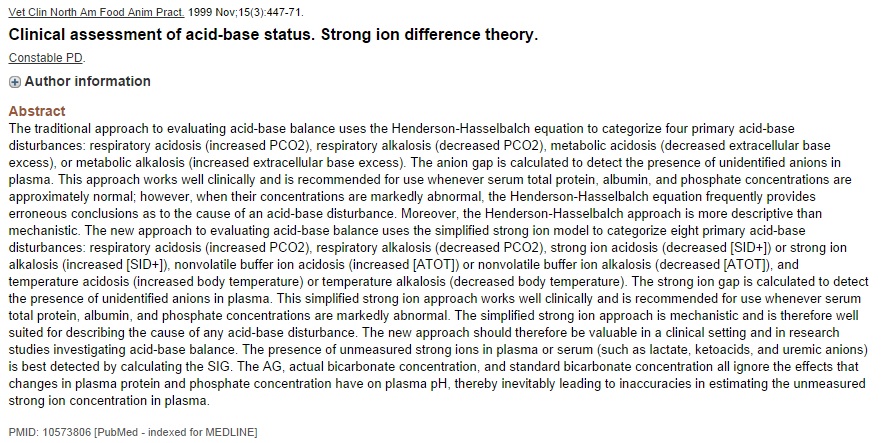 Vet Clin North Am Food Anim Pract. 1999 Nov;15(3):447-71.

Clinical assessment of acid-base status. Strong ion difference theory.

Constable PD.

Author information

Abstract

The traditional approach to evaluating acid-base balance uses the Henderson-Hasselbalch equation to categorize four primary acid-base disturbances: respiratory acidosis (increased PCO2), respiratory alkalosis (decreased PCO2), metabolic acidosis (decreased extracellular base excess), or metabolic alkalosis (increased extracellular base excess). The anion gap is calculated to detect the presence of unidentified anions in plasma. This approach works well clinically and is recommended for use whenever serum total protein, albumin, and phosphate concentrations are approximately normal; however, when their concentrations are markedly abnormal, the Henderson-Hasselbalch equation frequently provides erroneous conclusions as to the cause of an acid-base disturbance. Moreover, the Henderson-Hasselbalch approach is more descriptive than mechanistic. The new approach to evaluating acid-base balance uses the simplified strong ion model to categorize eight primary acid-base disturbances: respiratory acidosis (increased PCO2), respiratory alkalosis (decreased PCO2), strong ion acidosis (decreased [SID+]) or strong ion alkalosis (increased [SID+]), nonvolatile buffer ion acidosis (increased [ATOT]) or nonvolatile buffer ion alkalosis (decreased [ATOT]), and temperature acidosis (increased body temperature) or temperature alkalosis (decreased body temperature). The strong ion gap is calculated to detect the presence of unidentified anions in plasma. This simplified strong ion approach works well clinically and is recommended for use whenever serum total protein, albumin, and phosphate concentrations are markedly abnormal. The simplified strong ion approach is mechanistic and is therefore well suited for describing the cause of any acid-base disturbance. The new approach should therefore be valuable in a clinical setting and in research studies investigating acid-base balance. The presence of unmeasured strong ions in plasma or serum (such as lactate, ketoacids, and uremic anions) is best detected by calculating the SIG. The AG, actual bicarbonate concentration, and standard bicarbonate concentration all ignore the effects that changes in plasma protein and phosphate concentration have on plasma pH, thereby inevitably leading to inaccuracies in estimating the unmeasured strong ion concentration in plasma.

PMID: 10573806 [PubMed - indexed for MEDLINE]